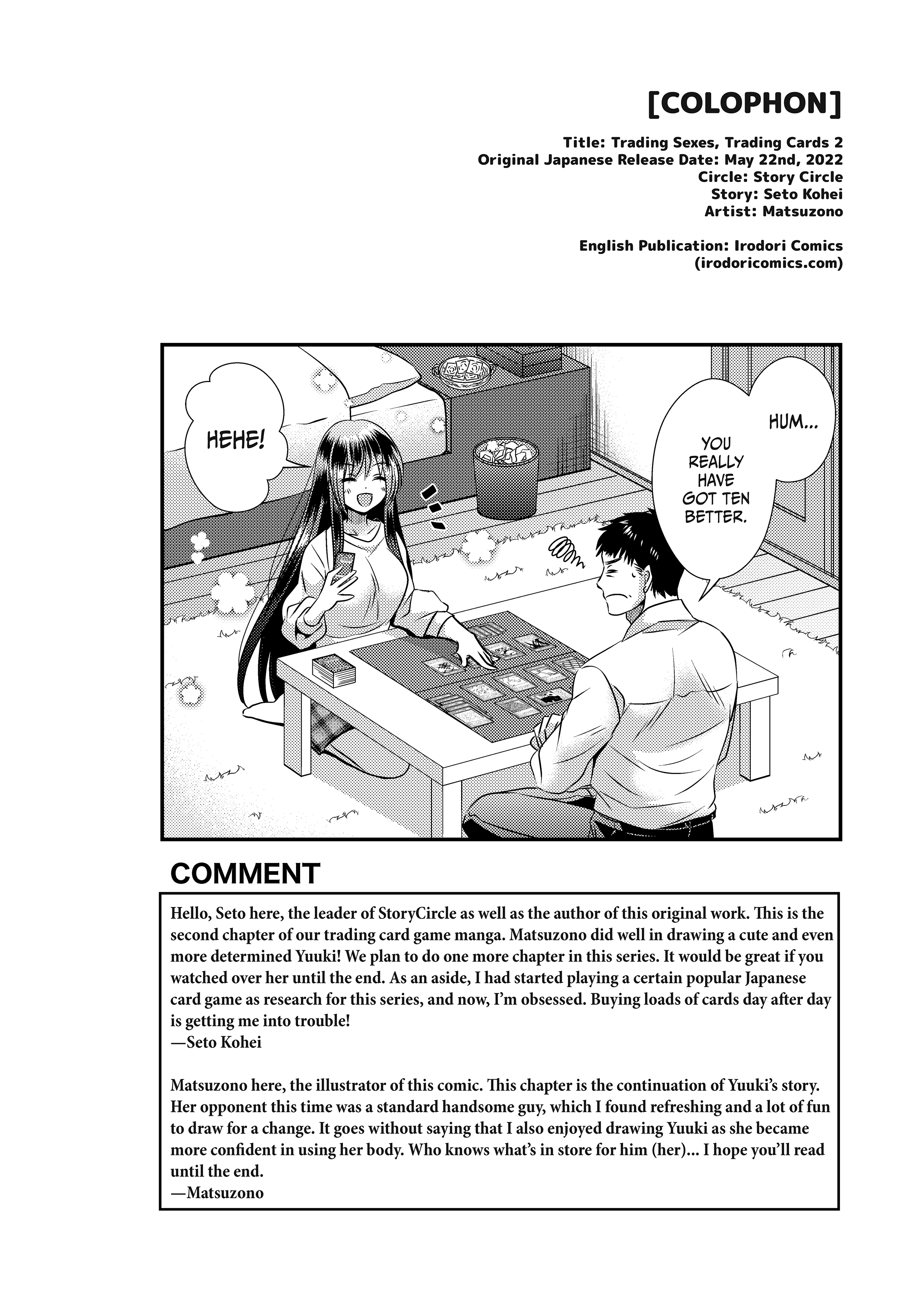 [COLOPHON]

Title: Trading Sexes, Trading Cards 2
Original Japanese Release Date: May 22nd, 2022
Circle: Story Circle
Story: Seto Kohei
Artist: Matsuzono

English Publication: Irodori Comics
(irodoricomics.com)

HEHE!

HUM...

YOU REALLY HAVE GOT TEN BETTER.

COMMENT

Hello, Seto here, the leader of StoryCircle as well as the author of this original work. This is the second chapter of our trading card game manga. Matsuzono did well in drawing a cute and even more determined Yuuki! We plan to do one more chapter in this series. It would be great if you watched over her until the end. As an aside, I had started playing a certain popular Japanese card game as research for this series, and now, I'm obsessed. Buying loads of cards day after day is getting me into trouble!
—Seto Kohei

Matsuzono here, the illustrator of this comic. This chapter is the continuation of Yuuki's story. Her opponent this time was a standard handsome guy, which I found refreshing and a lot of fun to draw for a change. It goes without saying that I also enjoyed drawing Yuuki as she became more confident in using her body. Who knows what's in store for him (her)... I hope you'll read until the end.
—Matsuzono